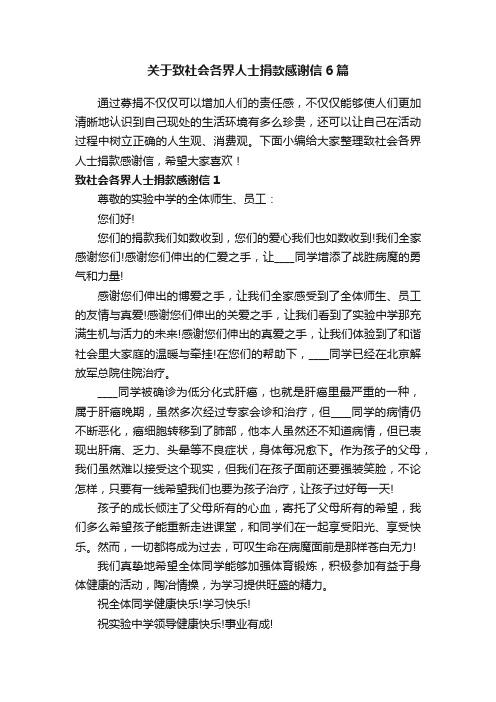 关于致社会各界人士捐款感谢信6篇

通过募捐不仅仅可以增加人们的责任感，不仅仅能够使人们更加清晰地认识到自己现处的生活环境有多么珍贵，还可以让自己在活动过程中树立正确的人生观、消费观。下面小编给大家整理致社会各界人士捐款感谢信，希望大家喜欢！

致社会各界人士捐款感谢信1

尊敬的实验中学的全体师生、员工：

您们好!

您们的捐款我们如数收到，您们的爱心我们也如数收到!我们全家感谢您们!感谢您们伸出的仁爱之手，让____同学增添了战胜病魔的勇气和力量!

感谢您们伸出的博爱之手，让我们全家感受到了全体师生、员工的友情与真爱!感谢您们伸出的关爱之手，让我们看到了实验中学那充满生机与活力的未来!感谢您们伸出的真爱之手，让我们体验到了和谐社会里大家庭的温暖与牵挂!在您们的帮助下，____同学已经在北京解放军总院住院治疗。

____同学被确诊为低分化式肝癌，也就是肝癌里最严重的一种，属于肝癌晚期，虽然多次经过专家会诊和治疗，但____同学的病情仍不断恶化，癌细胞转移到了肺部，他本人虽然还不知道病情，但已表现出肝痛、乏力、头晕等不良症状，身体每况愈下。作为孩子的父母，我们虽然难以接受这个现实，但我们在孩子面前还要强装笑脸，不论怎样，只要有一线希望我们也要为孩子治疗，让孩子过好每一天!

孩子的成长倾注了父母所有的心血，寄托了父母所有的希望，我们多么希望孩子能重新走进课堂，和同学们在一起享受阳光、享受快乐。然而，一切都将成为过去，可叹生命在病魔面前是那样苍白无力!

我们真挚地希望全体同学能够加强体育锻炼，积极参加有益于身体健康的活动，陶冶情操，为学习提供旺盛的精力。

祝全体同学健康快乐!学习快乐!

祝实验中学领导健康快乐!事业有成!